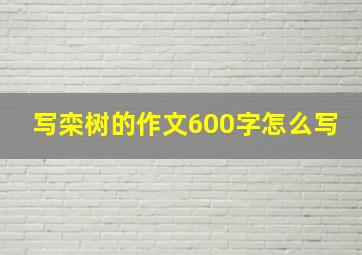 写栾树的作文600字怎么写